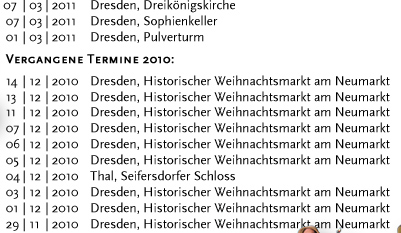 07 | 03 | 2011 Dresden, Dreikönigskirche
07 | 03 | 2011 Dresden, Sophienkeller
01 | 03 | 2011 Dresden, Pulverturm

VERGANGENE TERMINE 2010:

14 | 12 | 2010 Dresden, Historischer Weihnachtsmarkt am Neumarkt
13 | 12 | 2010 Dresden, Historischer Weihnachtsmarkt am Neumarkt
11 | 12 | 2010 Dresden, Historischer Weihnachtsmarkt am Neumarkt
07 | 12 | 2010 Dresden, Historischer Weihnachtsmarkt am Neumarkt
06 | 12 | 2010 Dresden, Historischer Weihnachtsmarkt am Neumarkt
05 | 12 | 2010 Dresden, Historischer Weihnachtsmarkt am Neumarkt
04 | 12 | 2010 Thal, Seifersdorfer Schloss
03 | 12 | 2010 Dresden, Historischer Weihnachtsmarkt am Neumarkt
01 | 12 | 2010 Dresden, Historischer Weihnachtsmarkt am Neumarkt
29 | 11 | 2010 Dresden, Historischer Weihnachtsmarkt am Neumarkt